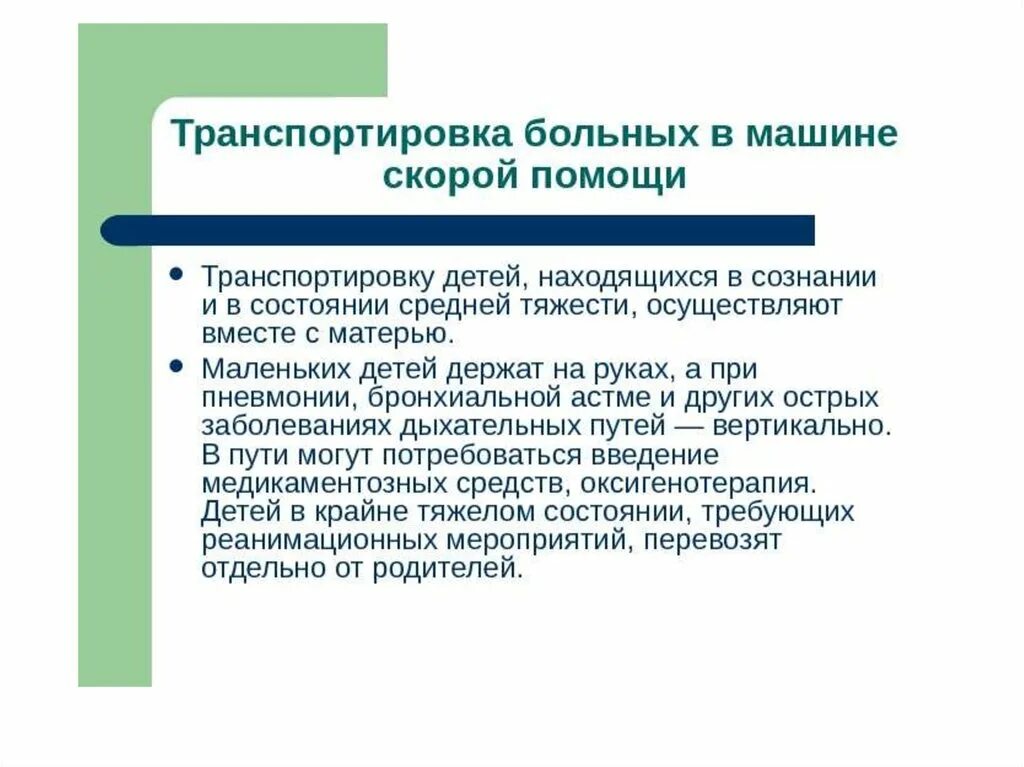 Транспортировка больных в машине скорой помощи

• Транспортировку детей, находящихся в сознании и в состоянии средней тяжести, осуществляют вместе с матерью.

• Маленьких детей держат на руках, а при пневмонии, бронхиальной астме и других острых заболеваниях дыхательных путей — вертикально. В пути могут потребоваться введение медикаментозных средств, оксигенотерапия. Детей в крайне тяжелом состоянии, требующих реанимационных мероприятий, перевозят отдельно от родителей.